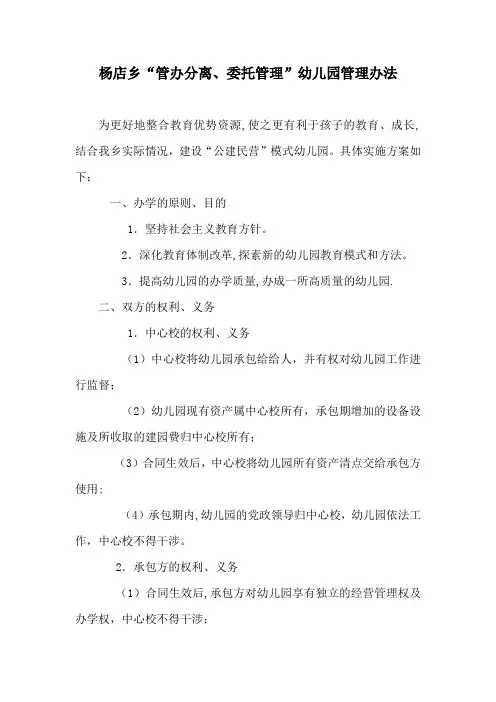 杨店乡“管办分离、委托管理”幼儿园管理办法

为更好地整合教育优势资源,使之更有利于孩子的教育、成长,结合我乡实际情况，建设“公建民营”模式幼儿园。具体实施方案如下：

一、办学的原则、目的

1．坚持社会主义教育方针。

2．深化教育体制改革,探索新的幼儿园教育模式和方法。

3．提高幼儿园的办学质量,办成一所高质量的幼儿园.

二、双方的权利、义务

1．中心校的权利、义务

（1）中心校将幼儿园承包给给人，并有权对幼儿园工作进行监督；

（2）幼儿园现有资产属中心校所有，承包期增加的设备设施及所收取的建园费归中心校所有；

（3）合同生效后，中心校将幼儿园所有资产清点交给承包方使用；

（4）承包期内,幼儿园的党政领导归中心校，幼儿园依法工作，中心校不得干涉。

2．承包方的权利、义务

（1）合同生效后,承包方对幼儿园享有独立的经营管理权及办学权，中心校不得干涉；